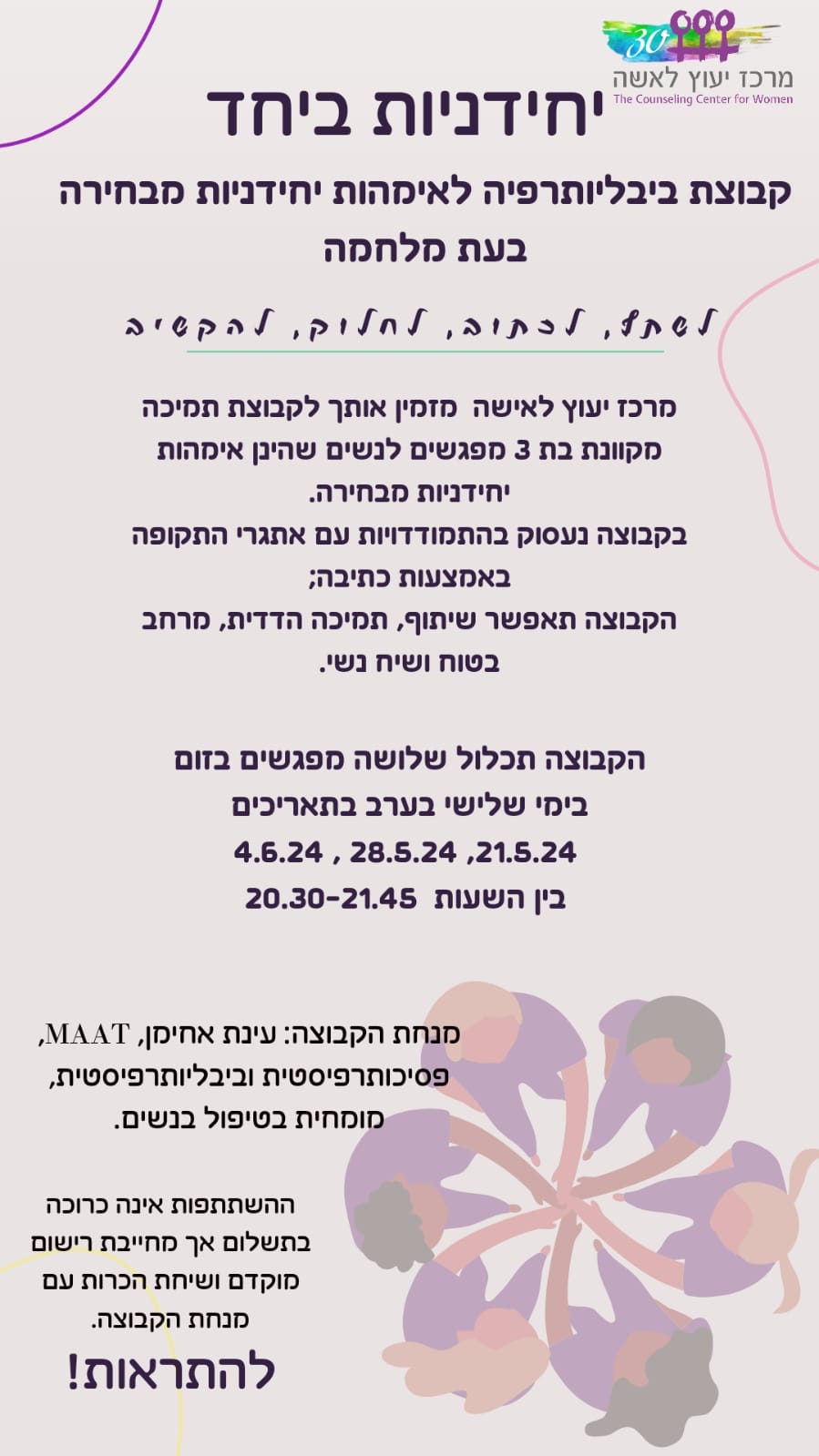 30
מרכז יעוץ לאשה
The Counseling Center for Women

יחידניות ביחד

קבוצת ביבליותרפיה לאימהות יחידניות מבחירה בעת מלחמה

לשתף, לכתוב, לחלוק, להקשיב

מרכז יעוץ לאישה מזמין אותך לקבוצת תמיכה מקוונת בת 3 מפגשים לנשים שהינן אימהות יחידניות מבחירה.
בקבוצה נעסוק בהתמודדויות עם אתגרי התקופה באמצעות כתיבה;
הקבוצה תאפשר שיתוף, תמיכה הדדית, מרחב בטוח ושיח נשי.

הקבוצה תכלול שלושה מפגשים בזום
בימי שלישי בערב בתאריכים
21.5.24, 28.5.24 , 4.6.24
בין השעות 20.30-21.45

מנחת הקבוצה: עינת אחימן, MAAT, פסיכותרפיסטית וביבליותרפיסטית, מומחית בטיפול בנשים.

ההשתתפות אינה כרוכה בתשלום אך מחייבת רישום מוקדם ושיחת הכרות עם מנחת הקבוצה.

להתראות!